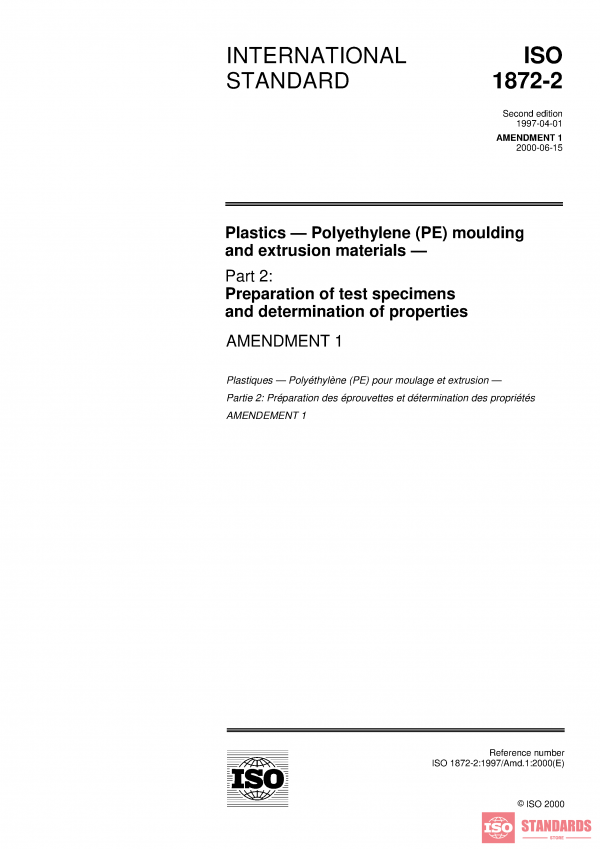 INTERNATIONAL STANDARD

ISO 1872-2

Second edition
1997-04-01

AMENDMENT 1
2000-06-15

Plastics — Polyethylene (PE) moulding and extrusion materials —

Part 2:
Preparation of test specimens and determination of properties

AMENDMENT 1

Plastiques — Polyéthylène (PE) pour moulage et extrusion —

Partie 2: Préparation des éprouvettes et détermination des propriétés

AMENDEMENT 1

ISO

Reference number
ISO 1872-2:1997/Amd.1:2000(E)

© ISO 2000

ISO STANDARDS
STORE